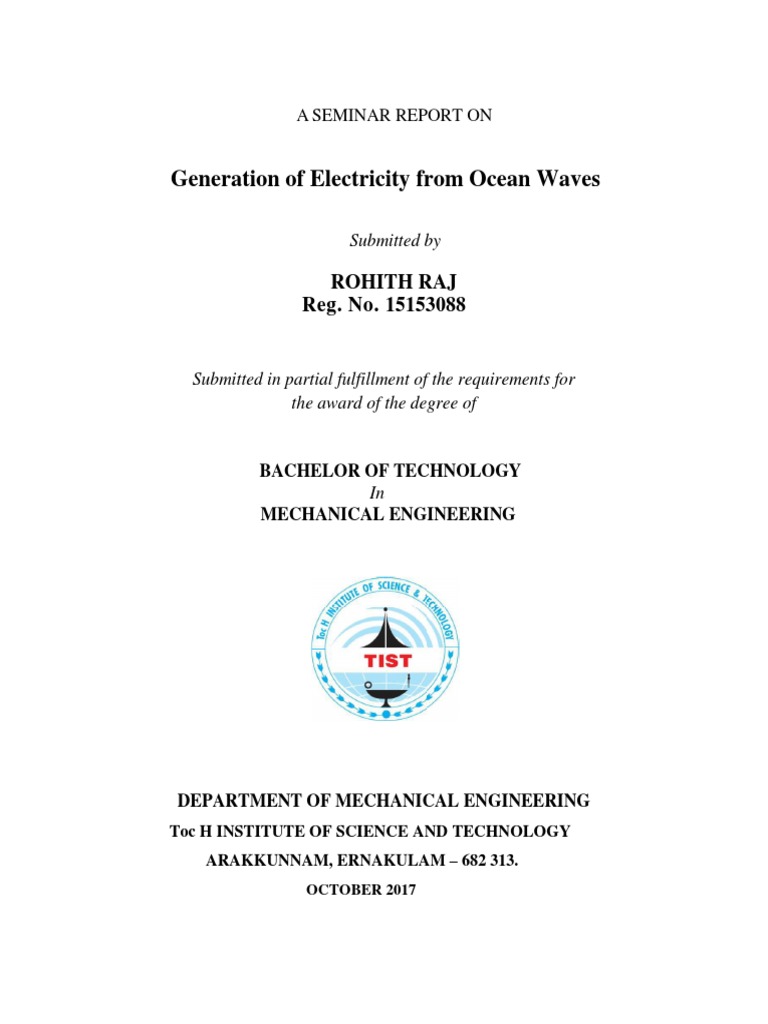 A SEMINAR REPORT ON

Generation of Electricity from Ocean Waves

Submitted by

ROHITH RAJ
Reg. No. 15153088

Submitted in partial fulfillment of the requirements for the award of the degree of

BACHELOR OF TECHNOLOGY
In
MECHANICAL ENGINEERING

Toc H INSTITUTE OF SCIENCE & TECHNOLOGY
TIST

DEPARTMENT OF MECHANICAL ENGINEERING
Toc H INSTITUTE OF SCIENCE AND TECHNOLOGY
ARAKKUNNAM, ERNAKULAM – 682 313.
OCTOBER 2017